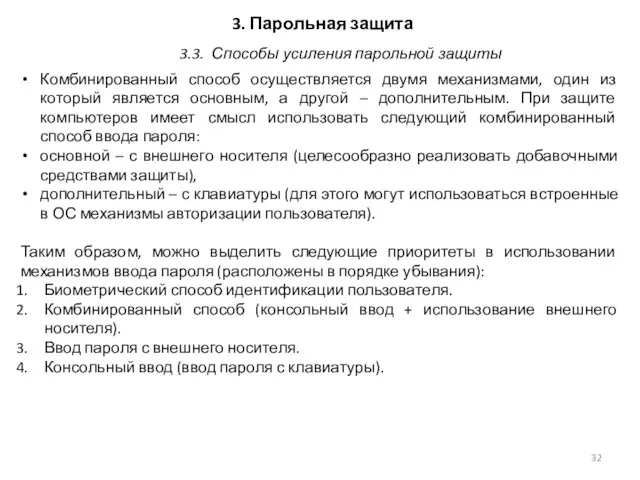 3. Парольная защита

3.3. Способы усиления парольной защиты

• Комбинированный способ осуществляется двумя механизмами, один из который является основным, а другой – дополнительным. При защите компьютеров имеет смысл использовать следующий комбинированный способ ввода пароля:
• основной – с внешнего носителя (целесообразно реализовать добавочными средствами защиты),
• дополнительный – с клавиатуры (для этого могут использоваться встроенные в ОС механизмы авторизации пользователя).

Таким образом, можно выделить следующие приоритеты в использовании механизмов ввода пароля (расположены в порядке убывания):
1. Биометрический способ идентификации пользователя.
2. Комбинированный способ (консольный ввод + использование внешнего носителя).
3. Ввод пароля с внешнего носителя.
4. Консольный ввод (ввод пароля с клавиатуры).

32